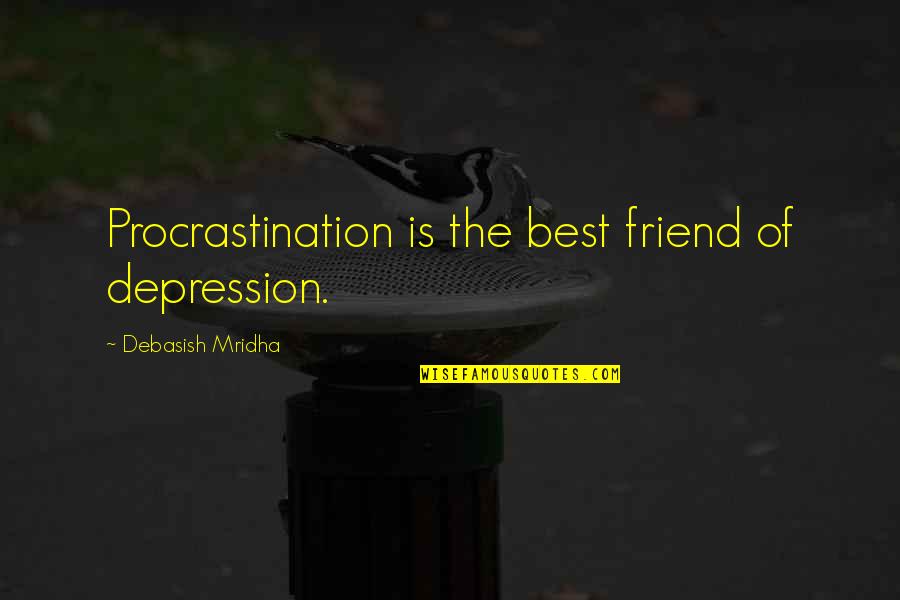 Procrastination is the best friend of depression.

~ Debasish Mridha

WISEFAMOUSQUOTES.COM